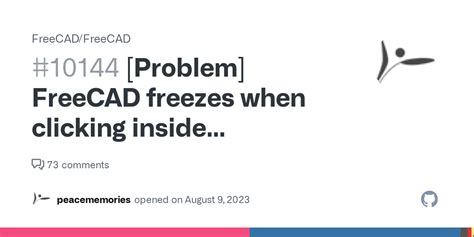 FreeCAD/FreeCAD

#10144 [Problem] FreeCAD freezes when clicking inside...

73 comments

peacememories opened on August 9, 2023